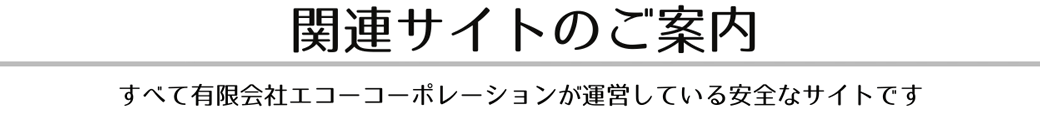 関連サイトのご案内

すべて有限会社エコーコーポレーションが運営している安全なサイトです